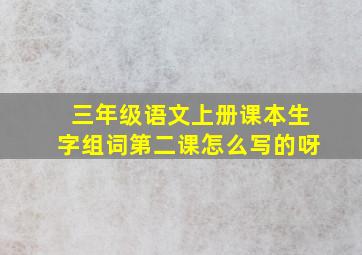 三年级语文上册课本生字组词第二课怎么写的呀